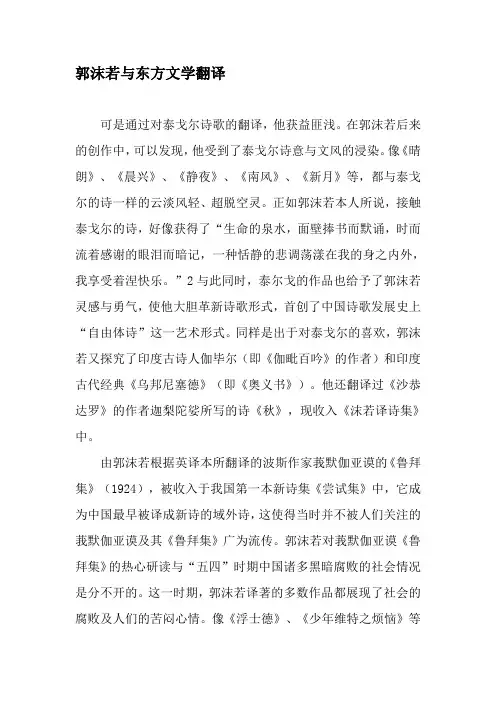 郭沫若与东方文学翻译

可是通过对泰戈尔诗歌的翻译，他获益匪浅。在郭沫若后来的创作中，可以发现，他受到了泰戈尔诗意与文风的浸染。像《晴朗》、《晨兴》、《静夜》、《南风》、《新月》等，都与泰戈尔的诗一样的云淡风轻、超脱空灵。正如郭沫若本人所说，接触泰戈尔的诗，好像获得了“生命的泉水，面壁捧书而默诵，时而流着感谢的眼泪而暗记，一种恬静的悲调荡漾在我的身之内外，我享受着涅快乐。”2 与此同时，泰尔戈的作品也给予了郭沫若灵感与勇气，使他大胆革新诗歌形式，首创了中国诗歌发展史上“自由体诗”这一艺术形式。同样是出于对泰戈尔的喜欢，郭沫若又探究了印度古诗人伽毕尔（即《伽毗百吟》的作者）和印度古代经典《乌邦尼塞德》（即《奥义书》）。他还翻译过《沙恭达罗》的作者迦梨陀娑所写的诗《秋》，现收入《沫若译诗集》中。

由郭沫若根据英译本所翻译的波斯作家莪默伽亚谟的《鲁拜集》（1924），被收入于我国第一本新诗集《尝试集》中，它成为中国最早被译成新诗的域外诗，这使得当时并不被人们关注的莪默伽亚谟及其《鲁拜集》广为流传。郭沫若对莪默伽亚谟《鲁拜集》的热心研读与“五四”时期中国诸多黑暗腐败的社会情况是分不开的。这一时期，郭沫若译著的多数作品都展现了社会的腐败及人们的苦闷心情。像《浮士德》、《少年维特之烦恼》等